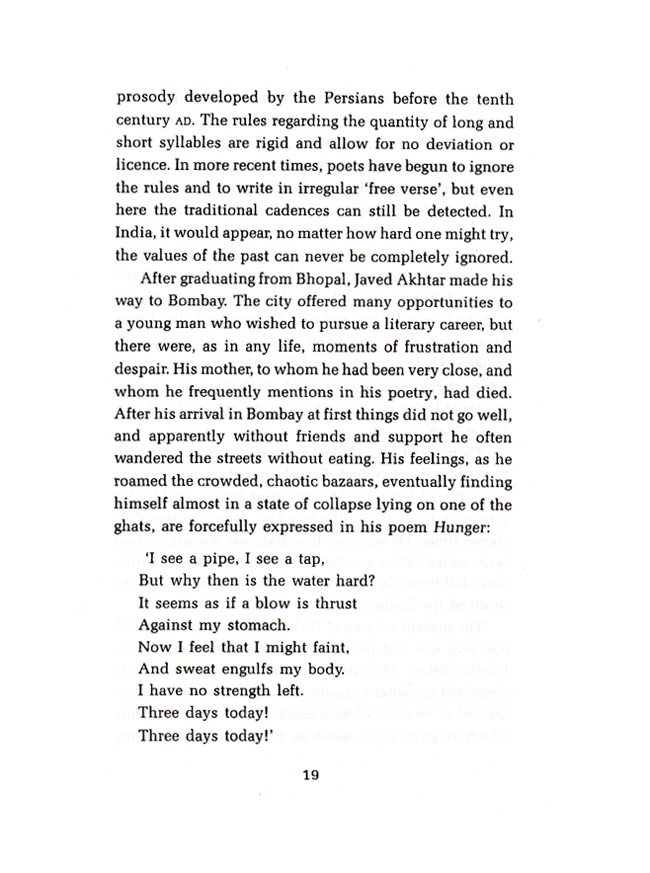 prosody developed by the Persians before the tenth century AD. The rules regarding the quantity of long and short syllables are rigid and allow for no deviation or licence. In more recent times, poets have begun to ignore the rules and to write in irregular 'free verse', but even here the traditional cadences can still be detected. In India, it would appear, no matter how hard one might try, the values of the past can never be completely ignored.

After graduating from Bhopal, Javed Akhtar made his way to Bombay. The city offered many opportunities to a young man who wished to pursue a literary career, but there were, as in any life, moments of frustration and despair. His mother, to whom he had been very close, and whom he frequently mentions in his poetry, had died. After his arrival in Bombay at first things did not go well, and apparently without friends and support he often wandered the streets without eating. His feelings, as he roamed the crowded, chaotic bazaars, eventually finding himself almost in a state of collapse lying on one of the ghats, are forcefully expressed in his poem Hunger:

'I see a pipe, I see a tap,
But why then is the water hard?
It seems as if a blow is thrust
Against my stomach.
Now I feel that I might faint,
And sweat engulfs my body.
I have no strength left.
Three days today!
Three days today!'

19